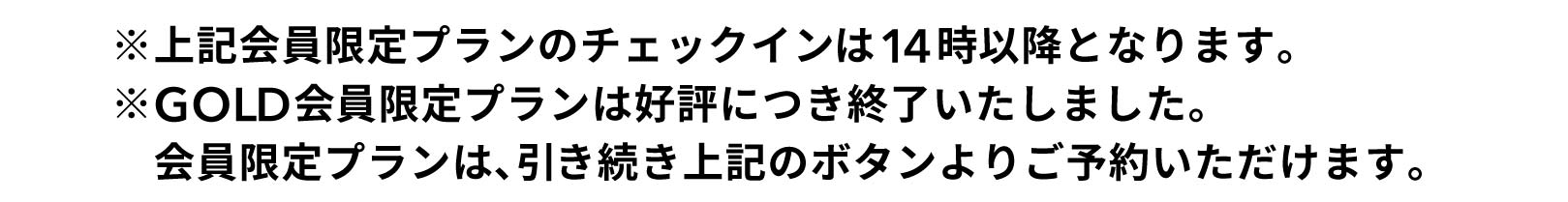 ※上記会員限定プランのチェックインは14時以降となります。
※GOLD会員限定プランは好評につき終了いたしました。
会員限定プランは、引き続き上記のボタンよりご予約いただけます。